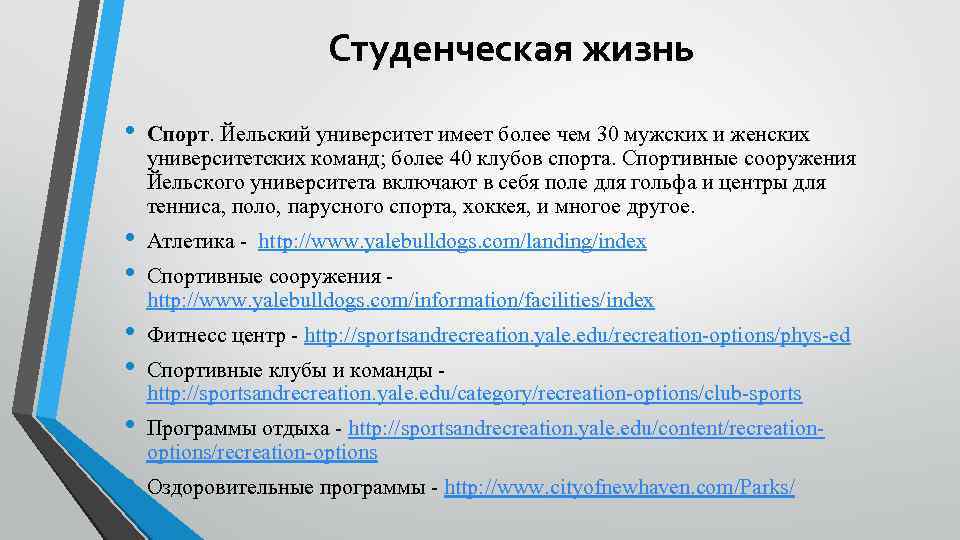 Студенческая жизнь

• Спорт. Йельский университет имеет более чем 30 мужских и женских университетских команд; более 40 клубов спорта. Спортивные сооружения Йельского университета включают в себя поле для гольфа и центры для тенниса, поло, парусного спорта, хоккея, и многое другое.
• Атлетика - http://www.yalebulldogs.com/landing/index
• Спортивные сооружения - http://www.yalebulldogs.com/information/facilities/index
• Фитнесс центр - http://sportsandrecreation.yale.edu/recreation-options/phys-ed
• Спортивные клубы и команды - http://sportsandrecreation.yale.edu/category/recreation-options/club-sports
• Программы отдыха - http://sportsandrecreation.yale.edu/content/recreation-options/recreation-options
• Оздоровительные программы - http://www.cityofnewhaven.com/Parks/